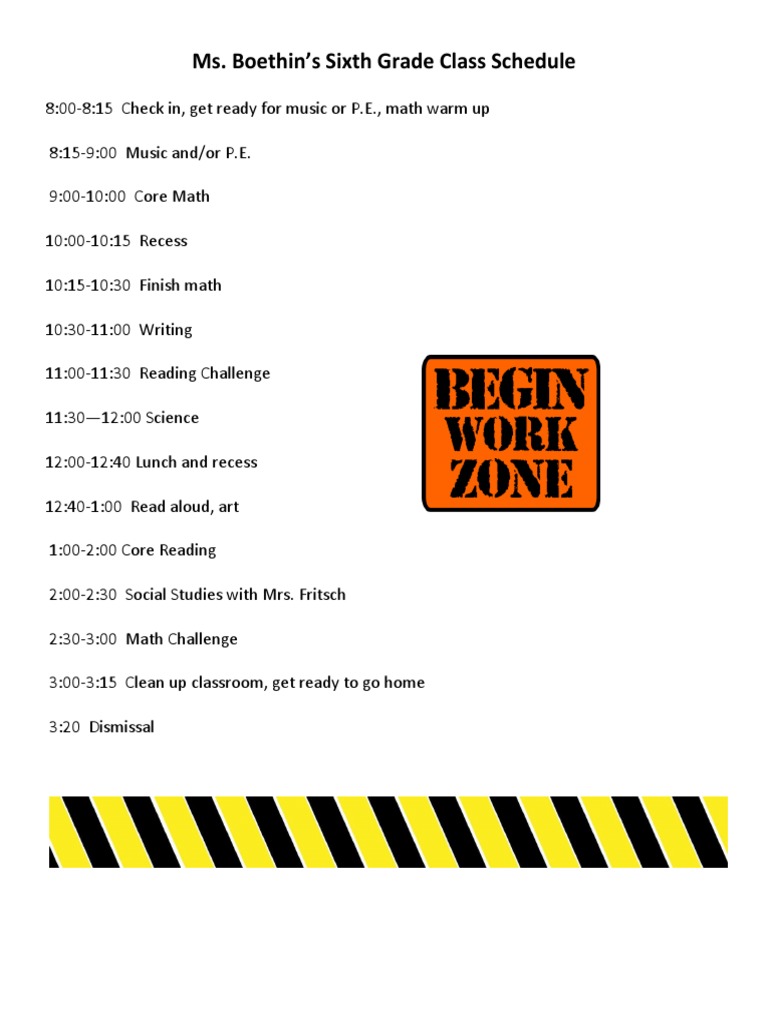 Ms. Boethin's Sixth Grade Class Schedule

8:00-8:15 Check in, get ready for music or P.E., math warm up

8:15-9:00 Music and/or P.E.

9:00-10:00 Core Math

10:00-10:15 Recess

10:15-10:30 Finish math

10:30-11:00 Writing

11:00-11:30 Reading Challenge

11:30—12:00 Science

12:00-12:40 Lunch and recess

12:40-1:00 Read aloud, art

1:00-2:00 Core Reading

2:00-2:30 Social Studies with Mrs. Fritsch

2:30-3:00 Math Challenge

3:00-3:15 Clean up classroom, get ready to go home

3:20 Dismissal

BEGIN WORK ZONE